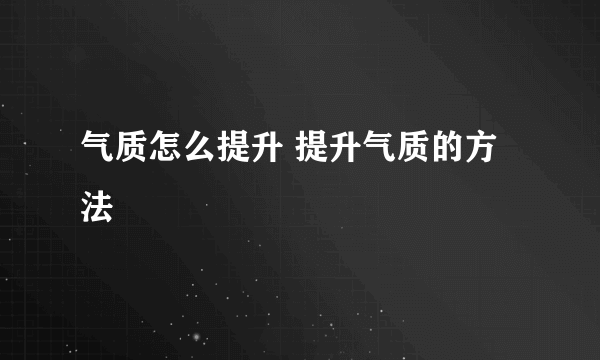 气质怎么提升 提升气质的方法